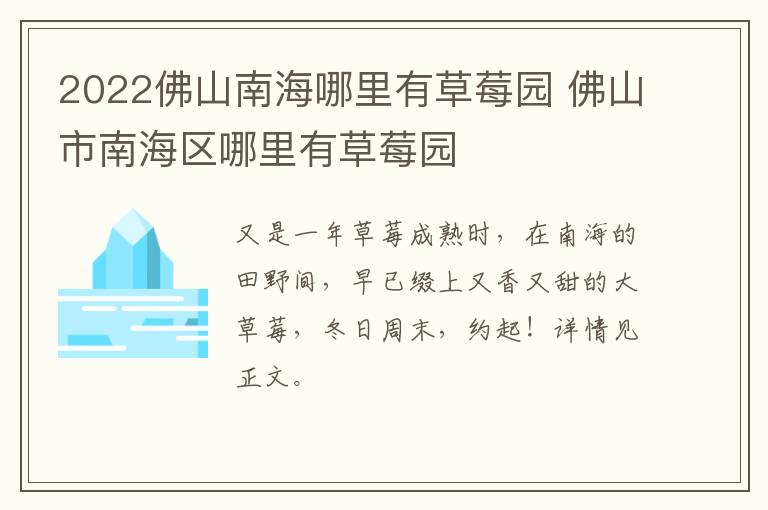 2022佛山南海哪里有草莓园 佛山市南海区哪里有草莓园

又是一年草莓成熟时，在南海的田野间，早已缀上又香又甜的大草莓，冬日周末，约起！详情见正文。